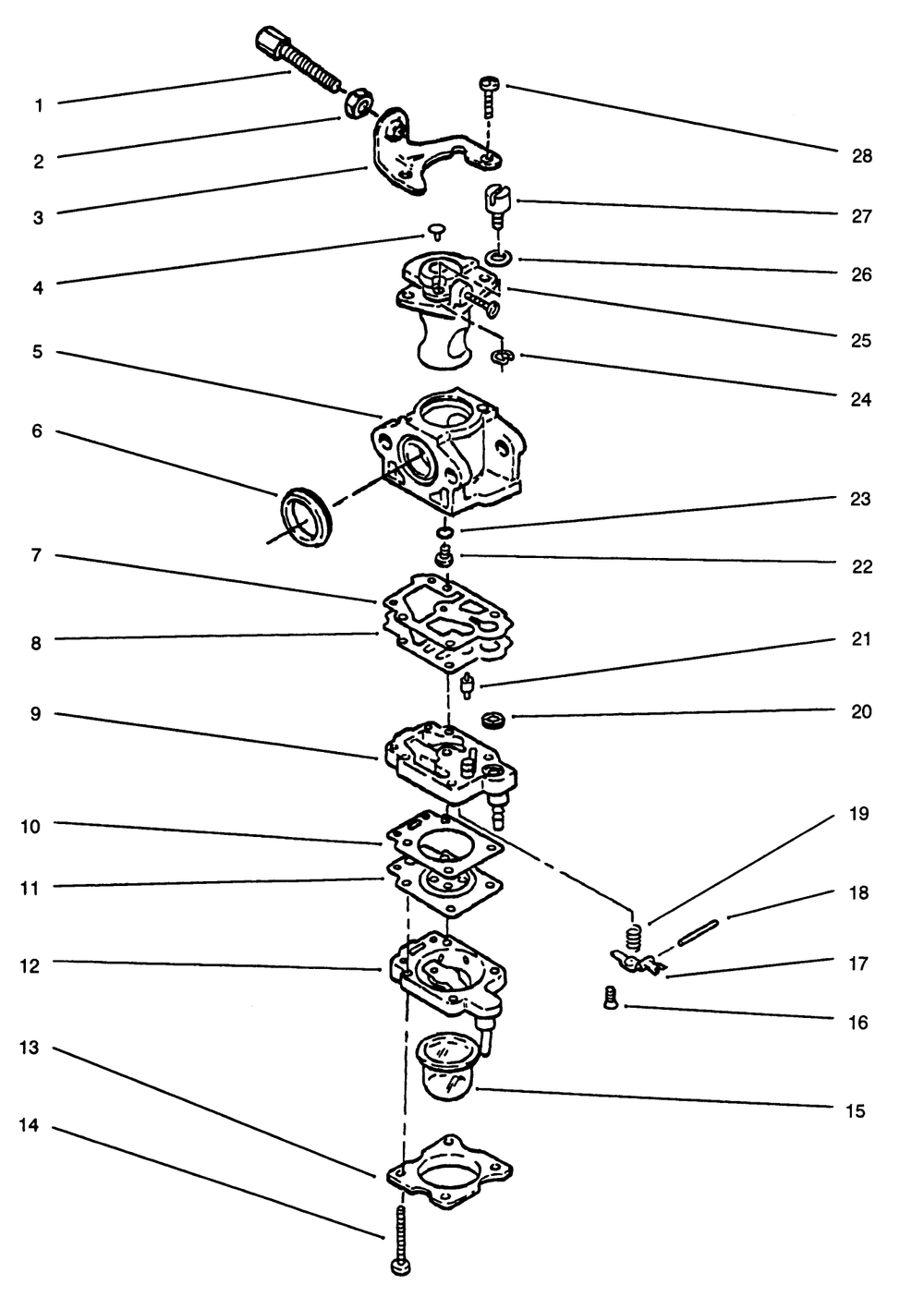 1
2
3
4
5
6
7
8
9
10
11
12
13
14
28
27
26
25
24
23
22
21
20
19
18
17
16
15